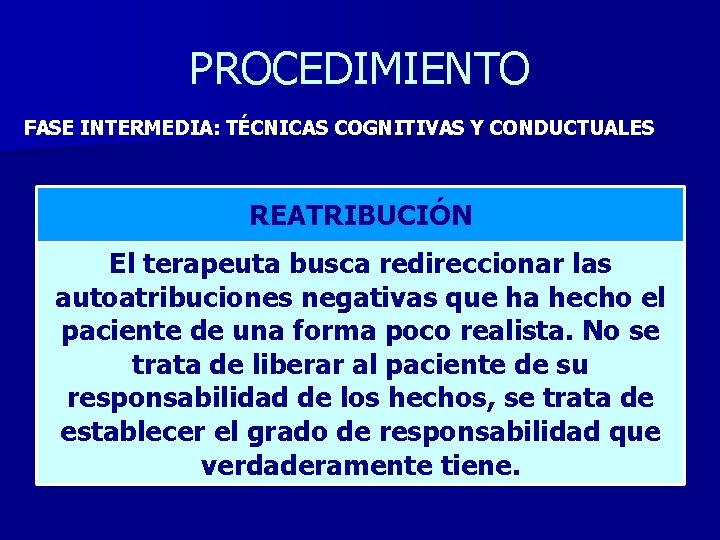 PROCEDIMIENTO

FASE INTERMEDIA: TÉCNICAS COGNITIVAS Y CONDUCTUALES

REATRIBUCIÓN

El terapeuta busca redireccionar las autoatribuciones negativas que ha hecho el paciente de una forma poco realista. No se trata de liberar al paciente de su responsabilidad de los hechos, se trata de establecer el grado de responsabilidad que verdaderamente tiene.